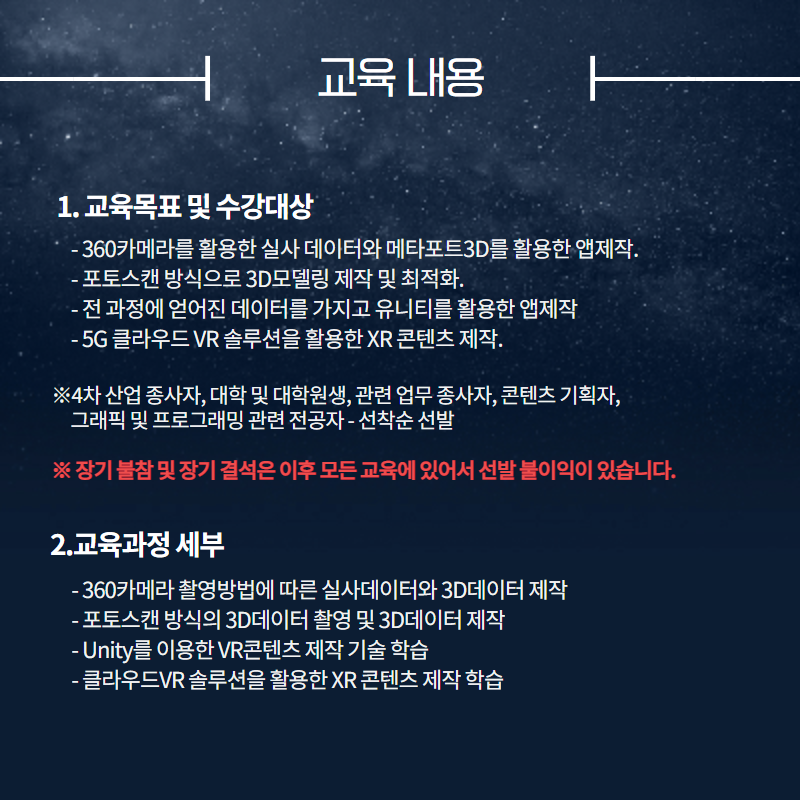 교육 내용

1. 교육목표 및 수강대상

- 360카메라를 활용한 실사 데이터와 메타포트3D를 활용한 앱제작.
- 포토스캔 방식으로 3D모델링 제작 및 최적화.
- 전 과정에 얻어진 데이터를 가지고 유니티를 활용한 앱제작
- 5G 클라우드 VR 솔루션을 활용한 XR 콘텐츠 제작.

※4차 산업 종사자, 대학 및 대학원생, 관련 업무 종사자, 콘텐츠 기획자, 그래픽 및 프로그래밍 관련 전공자 - 선착순 선발

※ 장기 불참 및 장기 결석은 이후 모든 교육에 있어서 선발 불이익이 있습니다.

2.교육과정 세부

- 360카메라 촬영방법에 따른 실사데이터와 3D데이터 제작
- 포토스캔 방식의 3D데이터 촬영 및 3D데이터 제작
- Unity를 이용한 VR콘텐츠 제작 기술 학습
- 클라우드VR 솔루션을 활용한 XR 콘텐츠 제작 학습